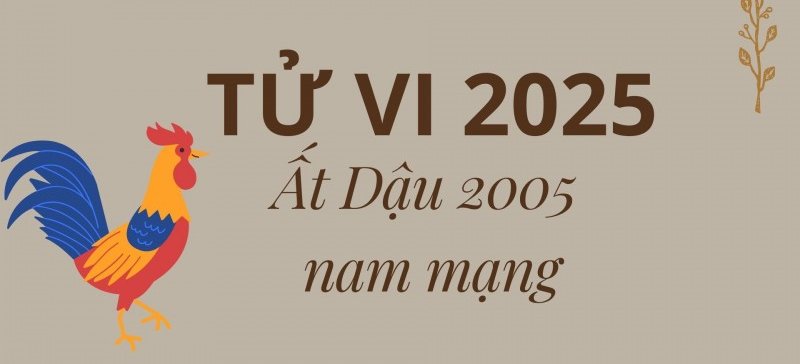 TỬ VI 2025
Ất Dậu 2005
nam mạng